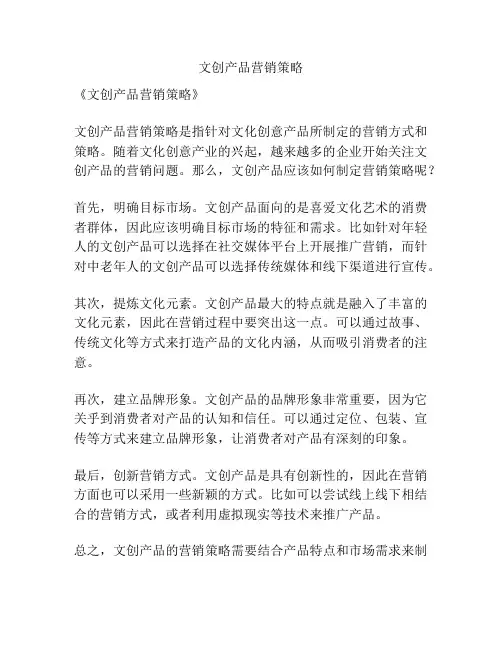 文创产品营销策略

《文创产品营销策略》

文创产品营销策略是指针对文化创意产品所制定的营销方式和策略。随着文化创意产业的兴起，越来越多的企业开始关注文创产品的营销问题。那么，文创产品应该如何制定营销策略呢？

首先，明确目标市场。文创产品面向的是喜爱文化艺术的消费者群体，因此应该明确目标市场的特征和需求。比如针对年轻人的文创产品可以选择在社交媒体平台上开展推广营销，而针对中老年人的文创产品可以选择传统媒体和线下渠道进行宣传。

其次，提炼文化元素。文创产品最大的特点就是融入了丰富的文化元素，因此在营销过程中要突出这一点。可以通过故事、传统文化等方式来打造产品的文化内涵，从而吸引消费者的注意。

再次，建立品牌形象。文创产品的品牌形象非常重要，因为它关乎到消费者对产品的认知和信任。可以通过定位、包装、宣传等方式来建立品牌形象，让消费者对产品有深刻的印象。

最后，创新营销方式。文创产品是具有创新性的，因此在营销方面也可以采用一些新颖的方式。比如可以尝试线上线下相结合的营销方式，或者利用虚拟现实等技术来推广产品。

总之，文创产品的营销策略需要结合产品特点和市场需求来制